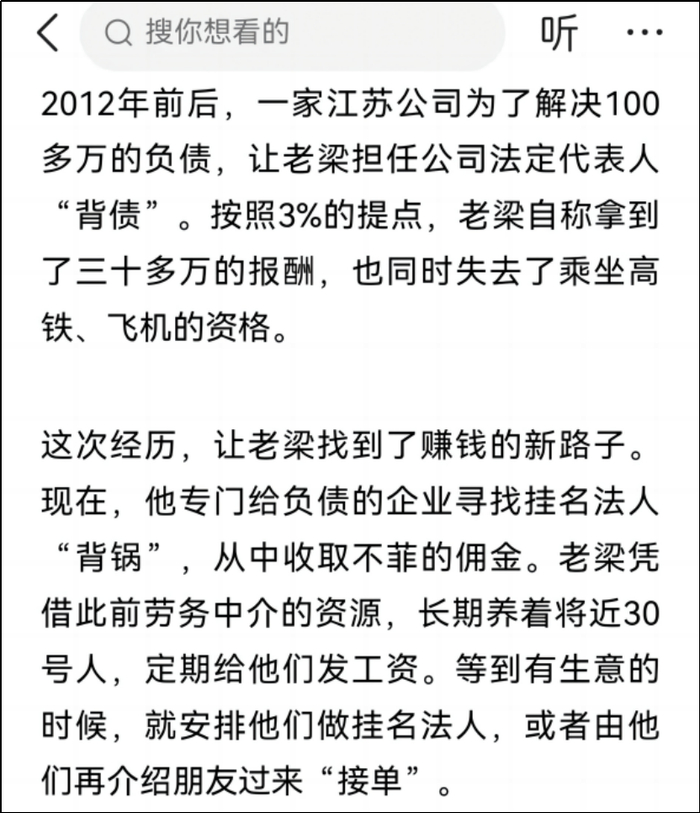 搜你想看的

听

2012年前后，一家江苏公司为了解决100多万的负债，让老梁担任公司法定代表人“背债”。按照3%的提点，老梁自称拿到了三十多万的报酬，也同时失去了乘坐高铁、飞机的资格。

这次经历，让老梁找到了赚钱的新路子。现在，他专门给负债的企业寻找挂名法人“背锅”，从中收取不菲的佣金。老梁凭借此前劳务中介的资源，长期养着将近30号人，定期给他们发工资。等到有生意的时候，就安排他们做挂名法人，或者由他们再介绍朋友过来“接单”。